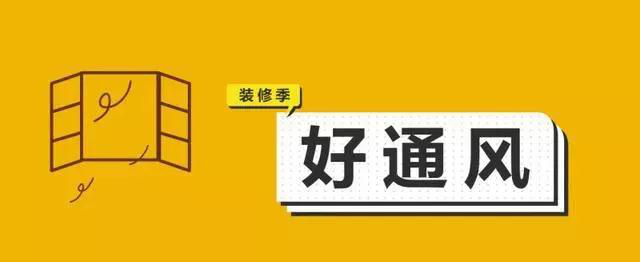 装修季

好通风